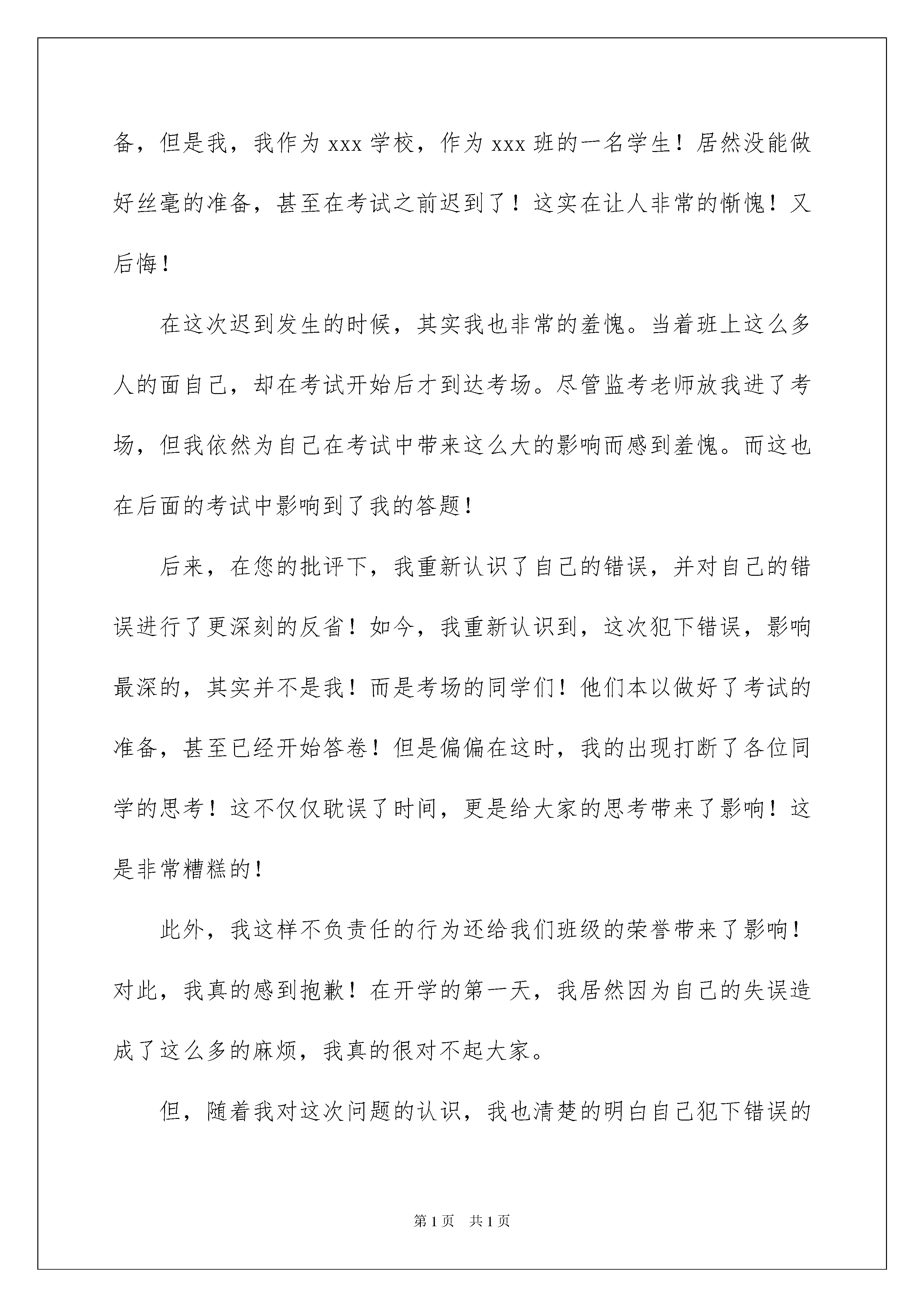 备，但是我，我作为 xxx 学校，作为 xxx 班的一名学生！居然没能做好丝毫的准备，甚至在考试之前迟到了！这实在让人非常的惭愧！又后悔！

在这次迟到发生的时候，其实我也非常的羞愧。当着班上这么多人的面自己，却在考试开始后才到达考场。尽管监考老师放我进了考场，但我依然为自己在考试中带来这么大的影响而感到羞愧。而这也在后面的考试中影响到了我的答题！

后来，在您的批评下，我重新认识了自己的错误，并对自己的错误进行了更深刻的反省！如今，我重新认识到，这次犯下错误，影响最深的，其实并不是我！而是考场的同学们！他们本以做好了考试的准备，甚至已经开始答卷！但是偏偏在这时，我的出现打断了各位同学的思考！这不仅仅耽误了时间，更是给大家的思考带来了影响！这是非常糟糕的！

此外，我这样不负责任的行为还给我们班级的荣誉带来了影响！对此，我真的感到抱歉！在开学的第一天，我居然因为自己的失误造成了这么多的麻烦，我真的很对不起大家。

但，随着我对这次问题的认识，我也清楚的明白自己犯下错误的

第 1 页 共 1 页